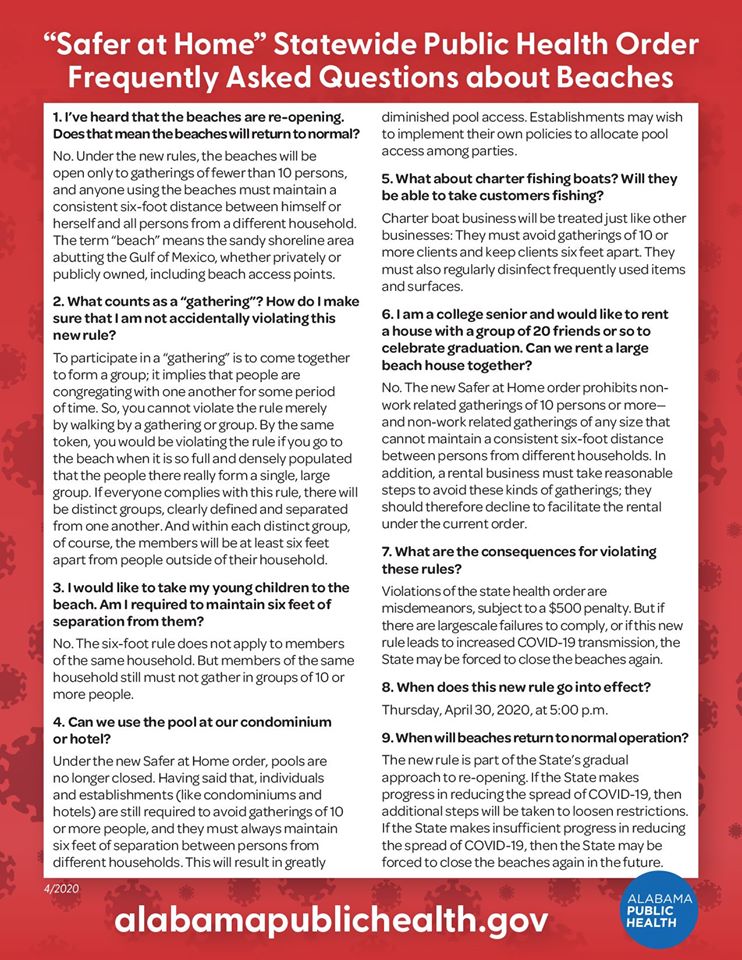 "Safer at Home" Statewide Public Health Order Frequently Asked Questions about Beaches

1. I've heard that the beaches are re-opening. Does that mean the beaches will return to normal?

No. Under the new rules, the beaches will be open only to gatherings of fewer than 10 persons, and anyone using the beaches must maintain a consistent six-foot distance between himself or herself and all persons from a different household. The term "beach" means the sandy shoreline area abutting the Gulf of Mexico, whether privately or publicly owned, including beach access points.

2. What counts as a "gathering"? How do I make sure that I am not accidentally violating this new rule?

To participate in a "gathering" is to come together to form a group; it implies that people are congregating with one another for some period of time. So, you cannot violate the rule merely by walking by a gathering or group. By the same token, you would be violating the rule if you go to the beach when it is so full and densely populated that the people there really form a single, large group. If everyone complies with this rule, there will be distinct groups, clearly defined and separated from one another. And within each distinct group, of course, the members will be at least six feet apart from people outside of their household.

3. I would like to take my young children to the beach. Am I required to maintain six feet of separation from them?

No. The six-foot rule does not apply to members of the same household. But members of the same household still must not gather in groups of 10 or more people.

4. Can we use the pool at our condominium or hotel?

Under the new Safer at Home order, pools are no longer closed. Having said that, individuals and establishments (like condominiums and hotels) are still required to avoid gatherings of 10 or more people, and they must always maintain six feet of separation between persons from different households. This will result in greatly diminished pool access. Establishments may wish to implement their own policies to allocate pool access among parties.

5. What about charter fishing boats? Will they be able to take customers fishing?

Charter boat business will be treated just like other businesses: They must avoid gatherings of 10 or more clients and keep clients six feet apart. They must also regularly disinfect frequently used items and surfaces.

6. I am a college senior and would like to rent a house with a group of 20 friends or so to celebrate graduation. Can we rent a large beach house together?

No. The new Safer at Home order prohibits non-work related gatherings of 10 persons or more—and non-work related gatherings of any size that cannot maintain a consistent six-foot distance between persons from different households. In addition, a rental business must take reasonable steps to avoid these kinds of gatherings; they should therefore decline to facilitate the rental under the current order.

7. What are the consequences for violating these rules?

Violations of the state health order are misdemeanors, subject to a $500 penalty. But if there are largescale failures to comply, or if this new rule leads to increased COVID-19 transmission, the State may be forced to close the beaches again.

8. When does this new rule go into effect?

Thursday, April 30, 2020, at 5:00 p.m.

9. When will beaches return to normal operation?

The new rule is part of the State's gradual approach to re-opening. If the State makes progress in reducing the spread of COVID-19, then additional steps will be taken to loosen restrictions. If the State makes insufficient progress in reducing the spread of COVID-19, then the State may be forced to close the beaches again in the future.

4/2020

alabamapublichealth.gov

ALABAMA PUBLIC HEALTH